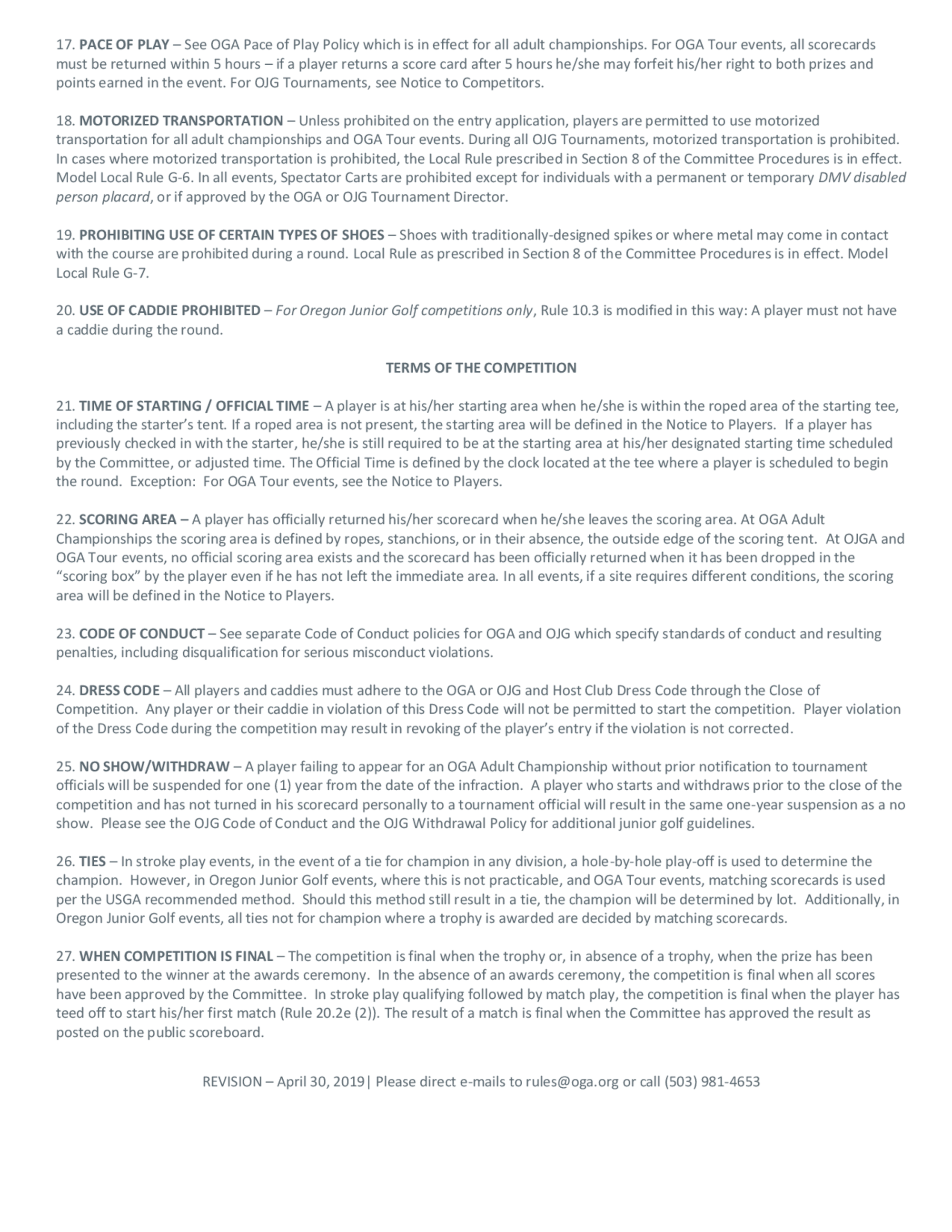 17. PACE OF PLAY – See OGA Pace of Play Policy which is in effect for all adult championships. For OGA Tour events, all scorecards must be returned within 5 hours – if a player returns a score card after 5 hours he/she may forfeit his/her right to both prizes and points earned in the event. For OJG Tournaments, see Notice to Competitors.

18. MOTORIZED TRANSPORTATION – Unless prohibited on the entry application, players are permitted to use motorized transportation for all adult championships and OGA Tour events. During all OJG Tournaments, motorized transportation is prohibited. In cases where motorized transportation is prohibited, the Local Rule prescribed in Section 8 of the Committee Procedures is in effect. Model Local Rule G-6. In all events, Spectator Carts are prohibited except for individuals with a permanent or temporary DMV disabled person placard, or if approved by the OGA or OJG Tournament Director.

19. PROHIBITING USE OF CERTAIN TYPES OF SHOES – Shoes with traditionally-designed spikes or where metal may come in contact with the course are prohibited during a round. Local Rule as prescribed in Section 8 of the Committee Procedures is in effect. Model Local Rule G-7.

20. USE OF CADDIE PROHIBITED – For Oregon Junior Golf competitions only, Rule 10.3 is modified in this way: A player must not have a caddie during the round.

TERMS OF THE COMPETITION

21. TIME OF STARTING / OFFICIAL TIME – A player is at his/her starting area when he/she is within the roped area of the starting tee, including the starter's tent. If a roped area is not present, the starting area will be defined in the Notice to Players. If a player has previously checked in with the starter, he/she is still required to be at the starting area at his/her designated starting time scheduled by the Committee, or adjusted time. The Official Time is defined by the clock located at the tee where a player is scheduled to begin the round. Exception: For OGA Tour events, see the Notice to Players.

22. SCORING AREA – A player has officially returned his/her scorecard when he/she leaves the scoring area. At OGA Adult Championships the scoring area is defined by ropes, stanchions, or in their absence, the outside edge of the scoring tent. At OJGA and OGA Tour events, no official scoring area exists and the scorecard has been officially returned when it has been dropped in the "scoring box" by the player even if he has not left the immediate area. In all events, if a site requires different conditions, the scoring area will be defined in the Notice to Players.

23. CODE OF CONDUCT – See separate Code of Conduct policies for OGA and OJG which specify standards of conduct and resulting penalties, including disqualification for serious misconduct violations.

24. DRESS CODE – All players and caddies must adhere to the OGA or OJG and Host Club Dress Code through the Close of Competition. Any player or their caddie in violation of this Dress Code will not be permitted to start the competition. Player violation of the Dress Code during the competition may result in revoking of the player's entry if the violation is not corrected.

25. NO SHOW/WITHDRAW – A player failing to appear for an OGA Adult Championship without prior notification to tournament officials will be suspended for one (1) year from the date of the infraction. A player who starts and withdraws prior to the close of the competition and has not turned in his scorecard personally to a tournament official will result in the same one-year suspension as a no show. Please see the OJG Code of Conduct and the OJG Withdrawal Policy for additional junior golf guidelines.

26. TIES – In stroke play events, in the event of a tie for champion in any division, a hole-by-hole play-off is used to determine the champion. However, in Oregon Junior Golf events, where this is not practicable, and OGA Tour events, matching scorecards is used per the USGA recommended method. Should this method still result in a tie, the champion will be determined by lot. Additionally, in Oregon Junior Golf events, all ties not for champion where a trophy is awarded are decided by matching scorecards.

27. WHEN COMPETITION IS FINAL – The competition is final when the trophy or, in absence of a trophy, when the prize has been presented to the winner at the awards ceremony. In the absence of an awards ceremony, the competition is final when all scores have been approved by the Committee. In stroke play qualifying followed by match play, the competition is final when the player has teed off to start his/her first match (Rule 20.2e (2)). The result of a match is final when the Committee has approved the result as posted on the public scoreboard.

REVISION – April 30, 2019| Please direct e-mails to rules@oga.org or call (503) 981-4653